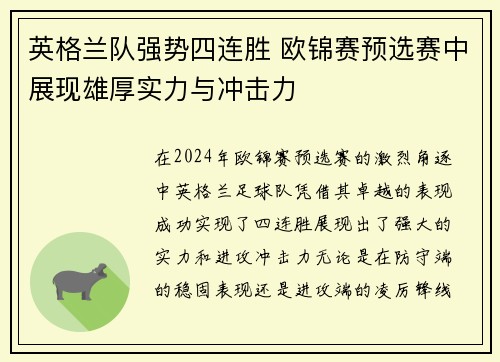 英格兰队强势四连胜 欧锦赛预选赛中展现雄厚实力与冲击力

在2024年欧锦赛预选赛的激烈角逐中英格兰足球队凭借其卓越的表现成功实现了四连胜展现出了强大的实力和进攻冲击力无论是在防守端的稳固表现还是进攻端的凌厉锋线